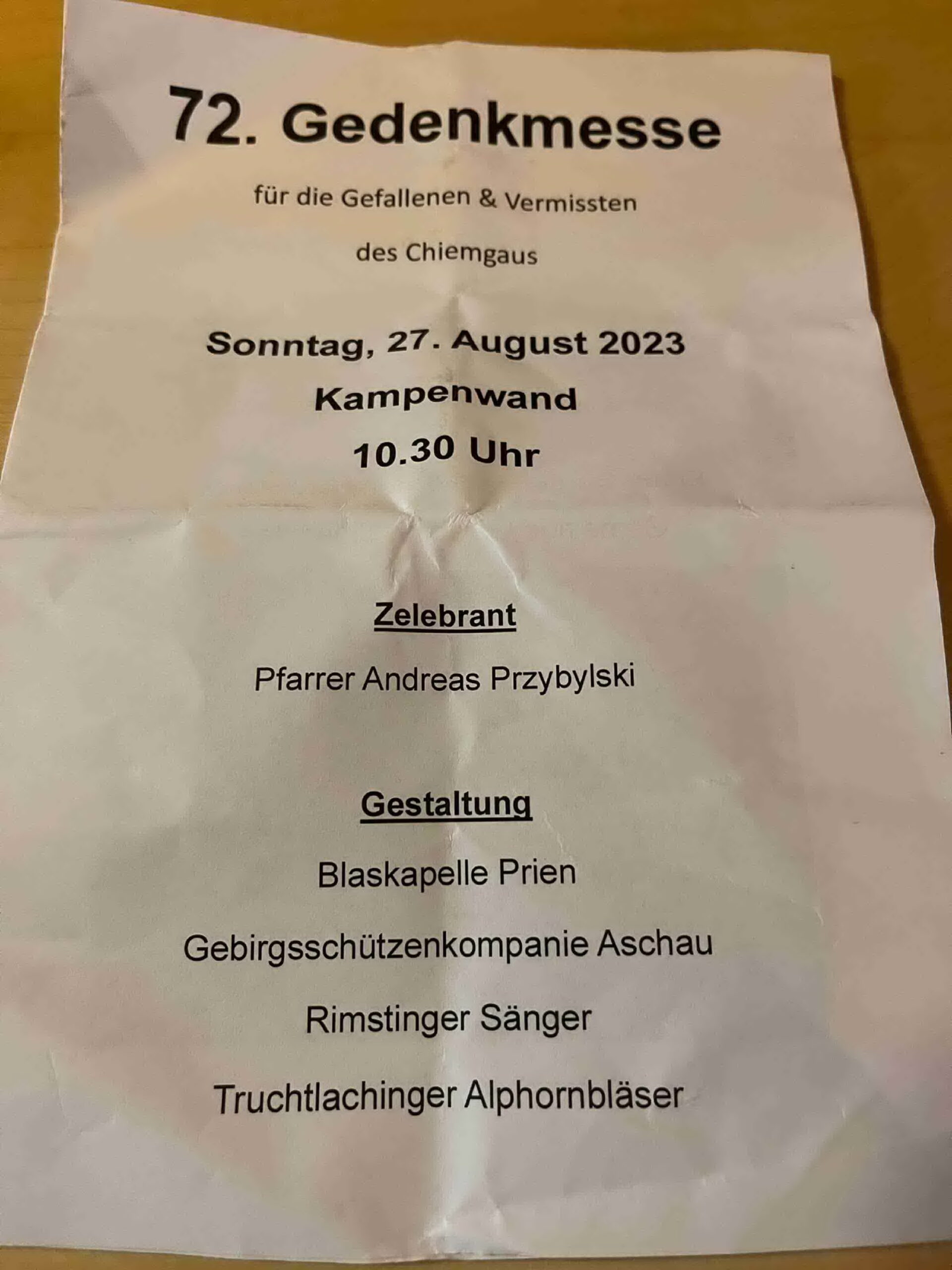 72. Gedenkmesse

für die Gefallenen & Vermissten

des Chiemgaus

Sonntag, 27. August 2023

Kampenwand

10.30 Uhr

Zelebrant

Pfarrer Andreas Przybylski

Gestaltung

Blaskapelle Prien

Gebirgsschützenkompanie Aschau

Rimstinger Sänger

Truchtlachinger Alphornbläser